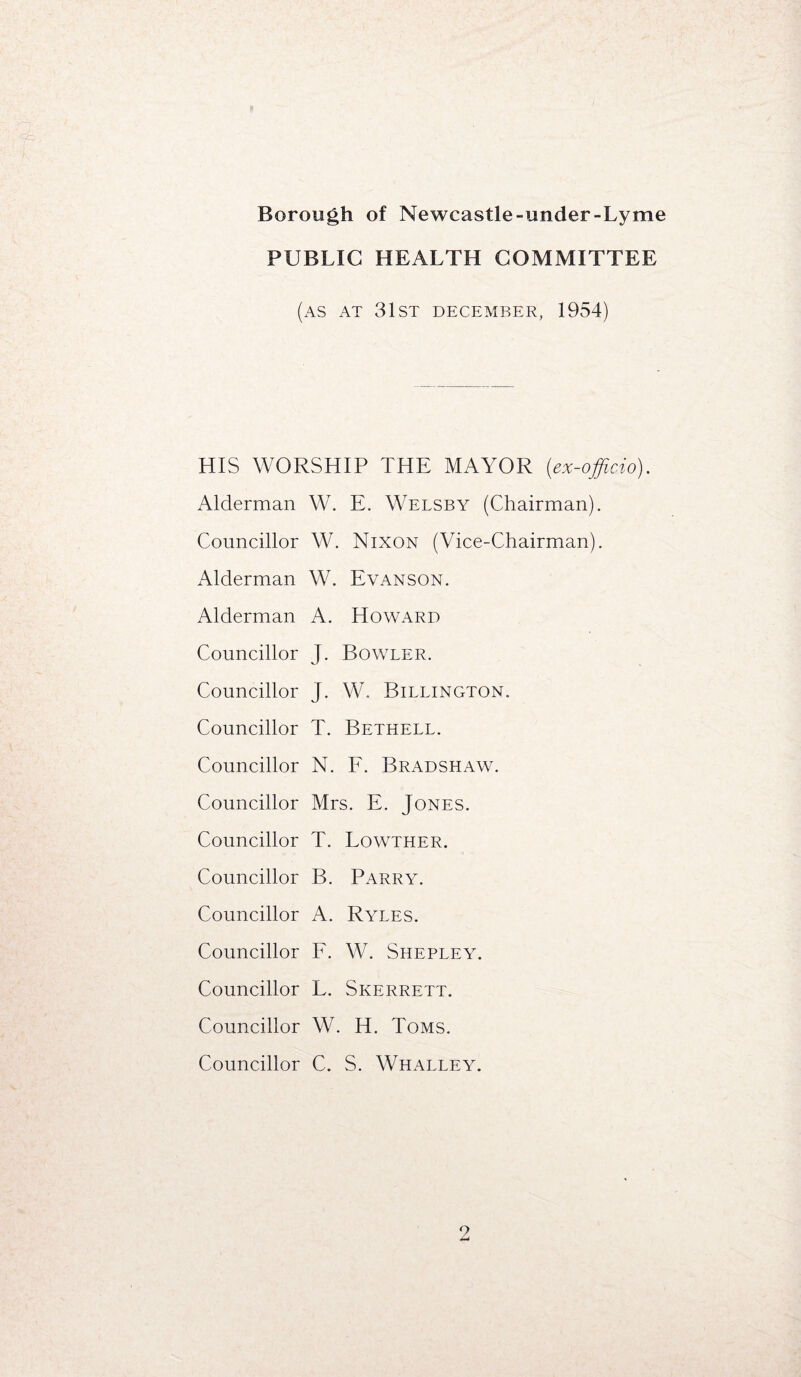 Borough of Newcastle-under-Lyme
PUBLIC HEALTH COMMITTEE
(AS AT 31ST DECEMBER, 1954)

HIS WORSHIP THE MAYOR (ex-officio).
Alderman W. E. WELSBY (Chairman).
Councillor W. NIXON (Vice-Chairman).
Alderman W. EVANSON.
Alderman A. HOWARD
Councillor J. BOWLER.
Councillor J. W. BILLINGTON.
Councillor T. BETHELL.
Councillor N. F. BRADSHAW.
Councillor Mrs. E. JONES.
Councillor T. LOWTHER.
Councillor B. PARRY.
Councillor A. RYLES.
Councillor F. W. SHEPLEY.
Councillor L. SKERRETT.
Councillor W. H. TOMS.
Councillor C. S. WHALLEY.

2